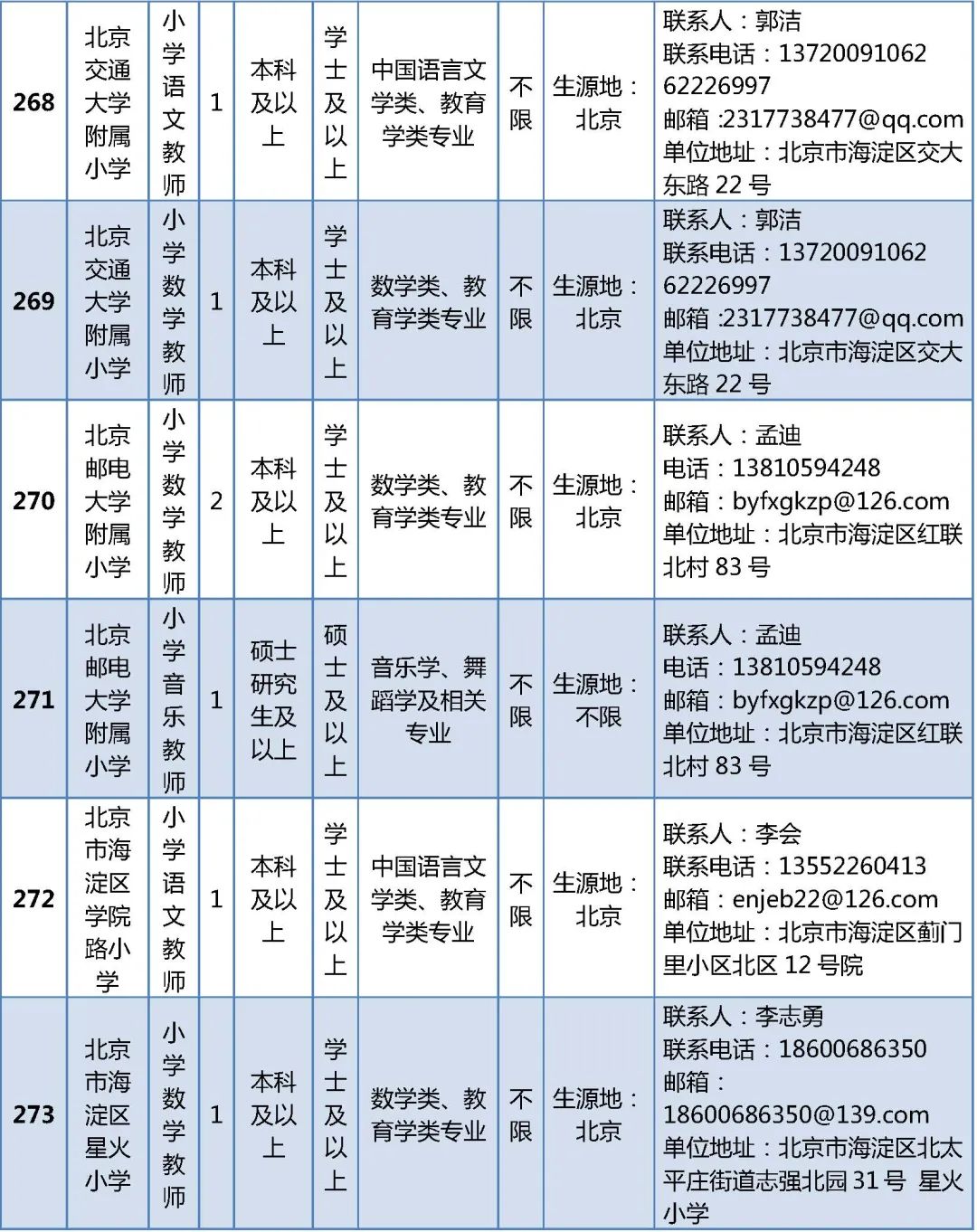 | 268 | 北京交通大学附属小学 | 小学语文教师 | 1 | 本科及以上 | 学士及以上 | 中国语言文学类、教育学类专业 | 不限 | 生源地：北京 | 联系人：郭洁 联系电话：13720091062 62226997 邮箱 :2317738477@qq.com 单位地址：北京市海淀区交大东路 22 号 |
|---|---|---|---|---|---|---|---|---|---|
| 269 | 北京交通大学附属小学 | 小学数学教师 | 1 | 本科及以上 | 学士及以上 | 数学类、教育学类专业 | 不限 | 生源地：北京 | 联系人：郭洁 联系电话：13720091062 62226997 邮箱 :2317738477@qq.com 单位地址：北京市海淀区交大东路 22 号 |
| 270 | 北京邮电大学附属小学 | 小学数学教师 | 2 | 本科及以上 | 学士及以上 | 数学类、教育学类专业 | 不限 | 生源地：北京 | 联系人：孟迪 电话：13810594248 邮箱：byfxgkzp@126.com 单位地址：北京市海淀区红联北村 83 号 |
| 271 | 北京邮电大学附属小学 | 小学音乐教师 | 1 | 硕士研究生及以上 | 硕士及以上 | 音乐学、舞蹈学及相关专业 | 不限 | 生源地：不限 | 联系人：孟迪 电话：13810594248 邮箱：byfxgkzp@126.com 单位地址：北京市海淀区红联北村 83 号 |
| 272 | 北京市海淀区学院路小学 | 小学语文教师 | 1 | 本科及以上 | 学士及以上 | 中国语言文学类、教育学类专业 | 不限 | 生源地：北京 | 联系人：李会 联系电话：13552260413 邮箱：enjeb22@126.com 单位地址：北京市海淀区蓟门里小区北区 12 号院 |
| 273 | 北京市海淀区星火小学 | 小学数学教师 | 1 | 本科及以上 | 学士及以上 | 数学类、教育学类专业 | 不限 | 生源地：北京 | 联系人：李志勇 联系电话：18600686350 邮箱：18600686350@139.com 单位地址：北京市海淀区北太平庄街道志强北园 31 号 星火小学 |